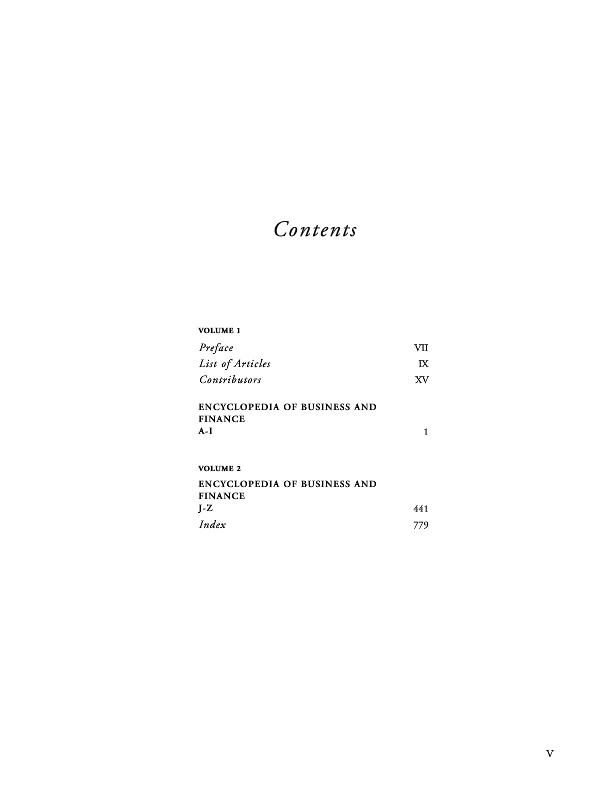 Contents

VOLUME 1

Preface VII
List of Articles IX
Contributors XV

ENCYCLOPEDIA OF BUSINESS AND FINANCE
A-I 1

VOLUME 2

ENCYCLOPEDIA OF BUSINESS AND FINANCE
J-Z 441
Index 779

V